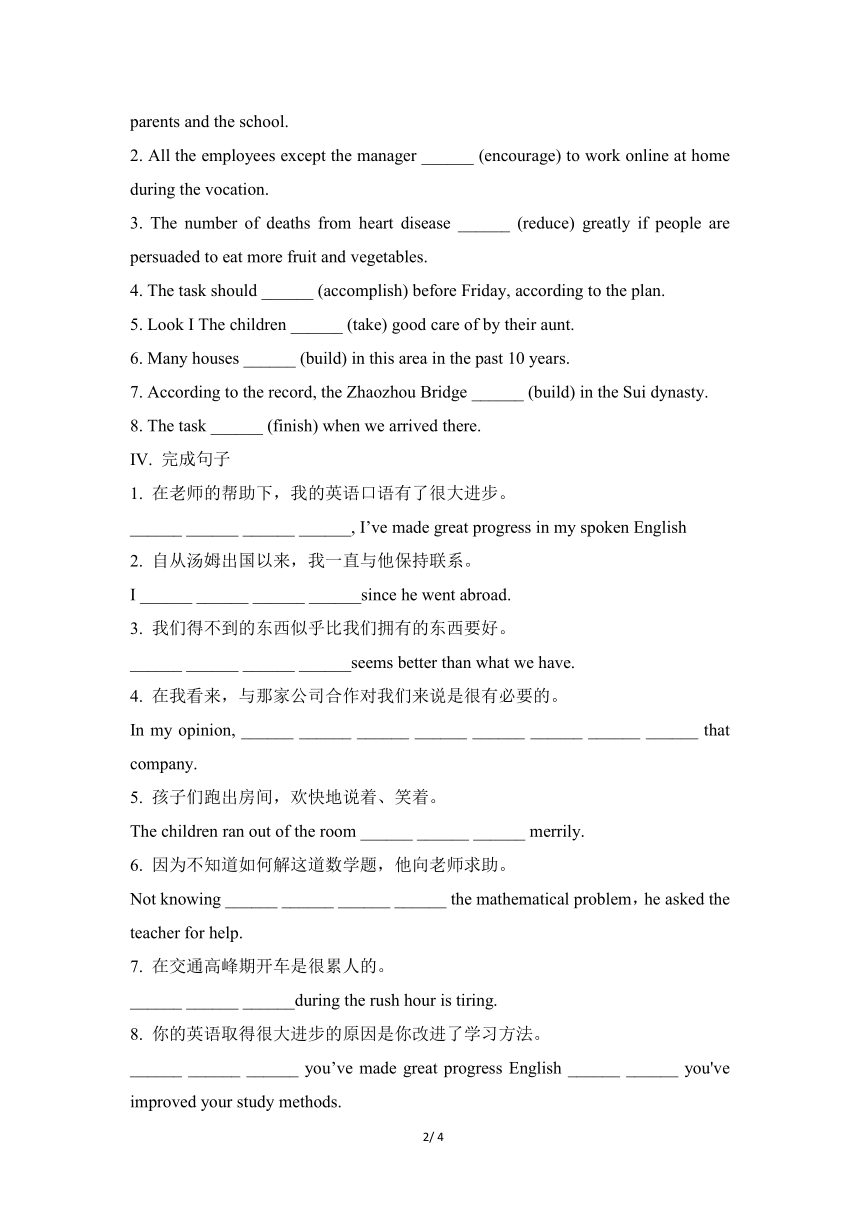 parents and the school.

2. All the employees except the manager ______ (encourage) to work online at home during the vocation.

3. The number of deaths from heart disease ______ (reduce) greatly if people are persuaded to eat more fruit and vegetables.

4. The task should ______ (accomplish) before Friday, according to the plan.

5. Look I The children ______ (take) good care of by their aunt.

6. Many houses ______ (build) in this area in the past 10 years.

7. According to the record, the Zhaozhou Bridge ______ (build) in the Sui dynasty.

8. The task ______ (finish) when we arrived there.

IV. 完成句子

1. 在老师的帮助下，我的英语口语有了很大进步。

______ ______ ______ ______, I’ve made great progress in my spoken English

2. 自从汤姆出国以来，我一直与他保持联系。

I ______ ______ ______ ______since he went abroad.

3. 我们得不到的东西似乎比我们拥有的东西要好。

______ ______ ______ ______seems better than what we have.

4. 在我看来，与那家公司合作对我们来说是很有必要的。

In my opinion, ______ ______ ______ ______ ______ ______ ______ ______ that company.

5. 孩子们跑出房间，欢快地说着、笑着。

The children ran out of the room ______ ______ ______ merrily.

6. 因为不知道如何解这道数学题，他向老师求助。

Not knowing ______ ______ ______ ______ the mathematical problem，he asked the teacher for help.

7. 在交通高峰期开车是很累人的。

______ ______ ______during the rush hour is tiring.

8. 你的英语取得很大进步的原因是你改进了学习方法。

______ ______ ______ you’ve made great progress English ______ ______ you've improved your study methods.

2/ 4